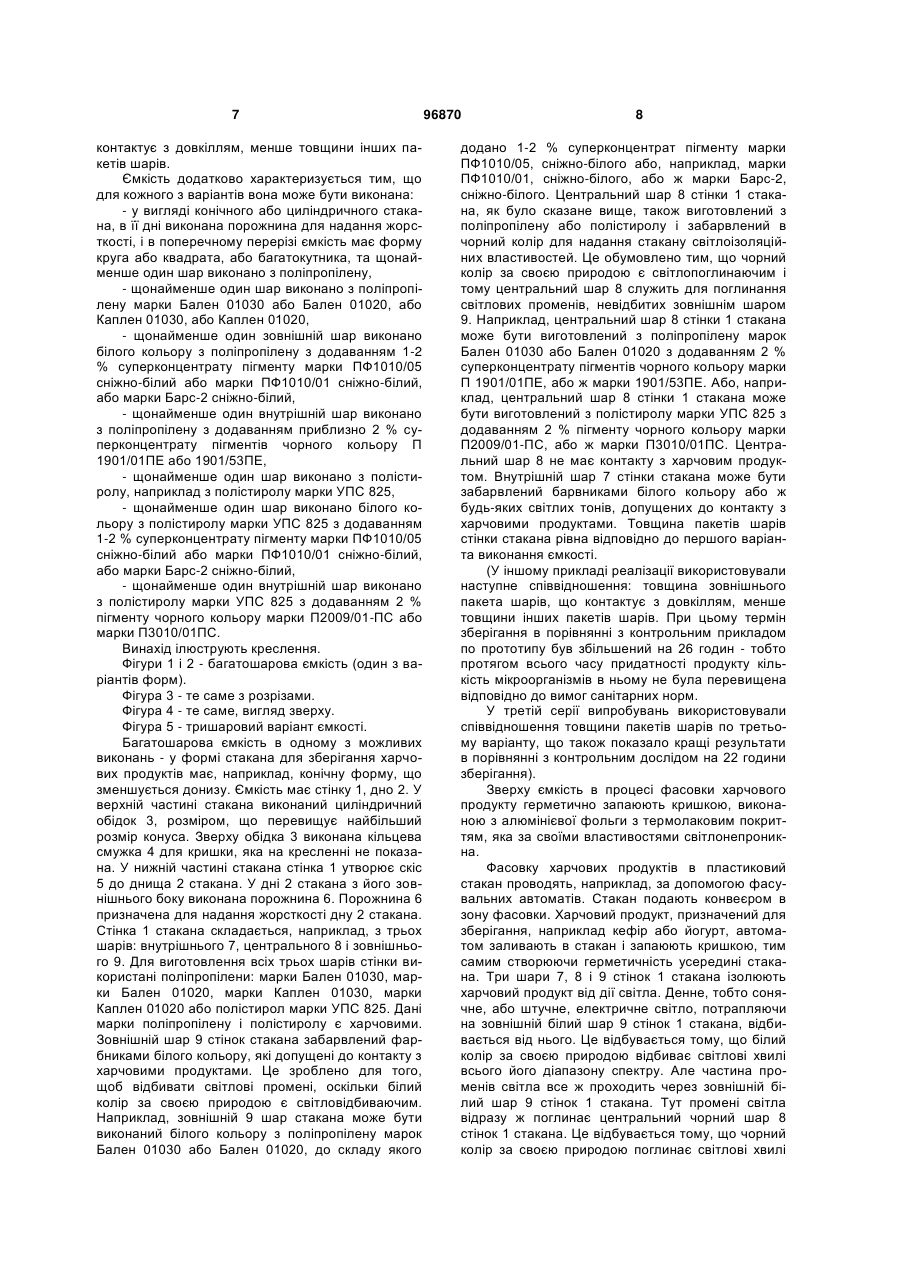 7 96870 8

контактує з довкіллям, менше товщини інших пакетів шарів.

Ємкість додатково характеризується тим, що для кожного з варіантів вона може бути виконана:

- у вигляді конічного або циліндричного стакана, в її дні виконана порожнина для надання жорсткості, і в поперечному перерізі ємкість має форму круга або квадрата, або багатокутника, та щонайменше один шар виконано з поліпропілену,

- щонайменше один шар виконано з поліпропілену марки Бален 01030 або Бален 01020, або Каплен 01030, або Каплен 01020,

- щонайменше один зовнішній шар виконано білого кольору з поліпропілену з додаванням 1-2 % суперконцентрату пігменту марки ПФ1010/05 сніжно-білий або марки ПФ1010/01 сніжно-білий, або марки Барс-2 сніжно-білий,

- щонайменше один внутрішній шар виконано з поліпропілену з додаванням приблизно 2 % суперконцентрату пігментів чорного кольору П 1901/01ПЕ або 1901/53ПЕ,

- щонайменше один шар виконано з полістиролу, наприклад з полістиролу марки УПС 825,

- щонайменше один шар виконано білого кольору з полістиролу марки УПС 825 з додаванням 1-2 % суперконцентрату пігменту марки ПФ1010/05 сніжно-білий або марки ПФ1010/01 сніжно-білий, або марки Барс-2 сніжно-білий,

- щонайменше один внутрішній шар виконано з полістиролу марки УПС 825 з додаванням 2 % пігменту чорного кольору марки П2009/01-ПС або марки П3010/01ПС.

Винахід ілюструють креслення.

Фігури 1 і 2 - багатошарова ємкість (один з варіантів форм).

Фігура 3 - те саме з розрізами.

Фігура 4 - те саме, вигляд зверху.

Фігура 5 - тришаровий варіант ємкості.

Багатошарова ємкість в одному з можливих виконань - у формі стакана для зберігання харчових продуктів має, наприклад, конічну форму, що зменшується донизу. Ємкість має стінку 1, дно 2. У верхній частині стакана виконаний циліндричний обідок 3, розміром, що перевищує найбільший розмір конуса. Зверху обідка 3 виконана кільцева смужка 4 для кришки, яка на кресленні не показана. У нижній частині стакана стінка 1 утворює скіс 5 до днища 2 стакана. У дні 2 стакана з його зовнішнього боку виконана порожнина 6. Порожнина 6 призначена для надання жорсткості дну 2 стакана. Стінка 1 стакана складається, наприклад, з трьох шарів: внутрішнього 7, центрального 8 і зовнішнього 9. Для виготовлення всіх трьох шарів стінки використані поліпропілени: марки Бален 01030, марки Бален 01020, марки Каплен 01030, марки Каплен 01020 або полістирол марки УПС 825. Дані марки поліпропілену і полістиролу є харчовими. Зовнішній шар 9 стінок стакана забарвлений фарбниками білого кольору, які допущені до контакту з харчовими продуктами. Це зроблено для того, щоб відбивати світлові промені, оскільки білий колір за своєю природою є світловідбиваючим. Наприклад, зовнішній 9 шар стакана може бути виконаний білого кольору з поліпропілену марок Бален 01030 або Бален 01020, до складу якого додано 1-2 % суперконцентрат пігменту марки ПФ1010/05, сніжно-білого або, наприклад, марки ПФ1010/01, сніжно-білого, або ж марки Барс-2, сніжно-білого. Центральний шар 8 стінки 1 стакана, як було сказане вище, також виготовлений з поліпропілену або полістиролу і забарвлений в чорний колір для надання стакану світлоізоляційних властивостей. Це обумовлено тим, що чорний колір за своєю природою є світлопоглинаючим і тому центральний шар 8 служить для поглинання світлових променів, невідбитих зовнішнім шаром 9. Наприклад, центральний шар 8 стінки 1 стакана може бути виготовлений з поліпропілену марок Бален 01030 або Бален 01020 з додаванням 2 % суперконцентрату пігментів чорного кольору марки П 1901/01ПЕ, або ж марки 1901/53ПЕ. Або, наприклад, центральний шар 8 стінки 1 стакана може бути виготовлений з полістиролу марки УПС 825 з додаванням 2 % пігменту чорного кольору марки П2009/01-ПС, або ж марки П3010/01ПС. Центральний шар 8 не має контакту з харчовим продуктом. Внутрішній шар 7 стінки стакана може бути забарвлений барвниками білого кольору або ж будь-яких світлих тонів, допущених до контакту з харчовими продуктами. Товщина пакетів шарів стінки стакана рівна відповідно до першого варіанта виконання ємкості.

(У іншому прикладі реалізації використовували наступне співвідношення: товщина зовнішнього пакета шарів, що контактує з довкіллям, менше товщини інших пакетів шарів. При цьому термін зберігання в порівнянні з контрольним прикладом по прототипу був збільшений на 26 годин - тобто протягом всього часу придатності продукту кількість мікроорганізмів в ньому не була перевищена відповідно до вимог санітарних норм.

У третій серії випробувань використовували співвідношення товщини пакетів шарів по третьому варіанту, що також показало кращі результати в порівнянні з контрольним дослідом на 22 години зберігання).

Зверху ємкість в процесі фасовки харчового продукту герметично запаюють кришкою, виконаною з алюмінієвої фольги з термолаковим покриттям, яка за своїми властивостями світлонепроникна.

Фасовку харчових продуктів в пластиковий стакан проводять, наприклад, за допомогою фасувальних автоматів. Стакан подають конвеєром в зону фасовки. Харчовий продукт, призначений для зберігання, наприклад кефір або йогурт, автоматом заливають в стакан і запаюють кришкою, тим самим створюючи герметичність усередині стакана. Три шари 7, 8 і 9 стінок 1 стакана ізолюють харчовий продукт від дії світла. Денне, тобто сонячне, або штучне, електричне світло, потрапляючи на зовнішній білий шар 9 стінок 1 стакана, відбивається від нього. Це відбувається тому, що білий колір за своєю природою відбиває світлові хвилі всього його діапазону спектру. Але частина променів світла все ж проходить через зовнішній білий шар 9 стінок 1 стакана. Тут промені світла відразу ж поглинає центральний чорний шар 8 стінок 1 стакана. Це відбувається тому, що чорний колір за своєю природою поглинає світлові хвилі